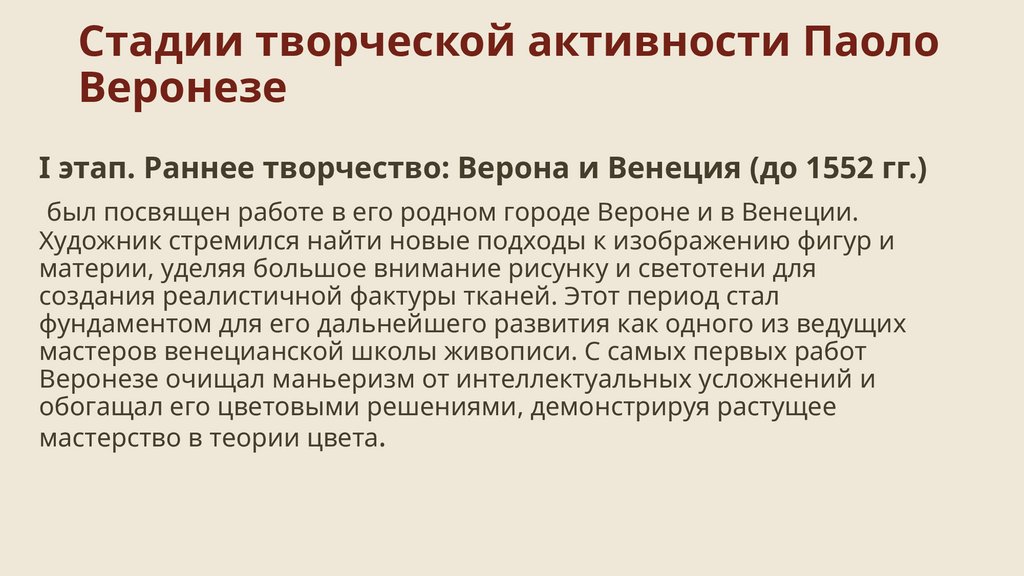 Стадии творческой активности Паоло Веронезе

I этап. Раннее творчество: Верона и Венеция (до 1552 гг.)

был посвящен работе в его родном городе Вероне и в Венеции. Художник стремился найти новые подходы к изображению фигур и материи, уделяя большое внимание рисунку и светотени для создания реалистичной фактуры тканей. Этот период стал фундаментом для его дальнейшего развития как одного из ведущих мастеров венецианской школы живописи. С самых первых работ Веронезе очищал маньеризм от интеллектуальных усложнений и обогащал его цветовыми решениями, демонстрируя растущее мастерство в теории цвета.